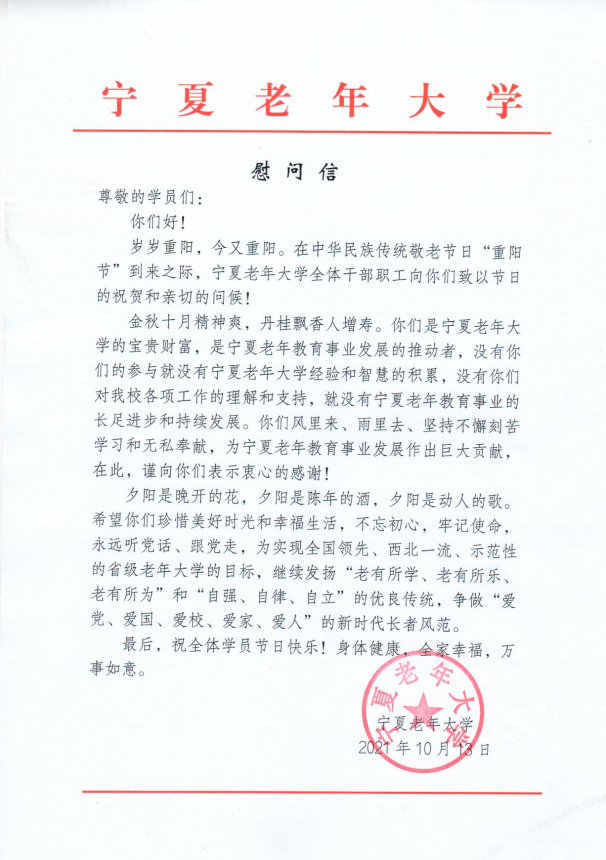 宁夏老年大学

慰问信

尊敬的学员们：

你们好！

岁岁重阳，今又重阳。在中华民族传统敬老节日“重阳节”到来之际，宁夏老年大学全体干部职工向你们致以节日的祝贺和亲切的问候！

金秋十月精神爽，丹桂飘香人增寿。你们是宁夏老年大学的宝贵财富，是宁夏老年教育事业发展的推动者，没有你们的参与就没有宁夏老年大学经验和智慧的积累，没有你们对我校各项工作的理解和支持，就没有宁夏老年教育事业的长足进步和持续发展。你们风里来、雨里去、坚持不懈刻苦学习和无私奉献，为宁夏老年教育事业发展作出巨大贡献，在此，谨向你们表示衷心的感谢！

夕阳是晚开的花，夕阳是陈年的酒，夕阳是动人的歌。希望你们珍惜美好时光和幸福生活，不忘初心，牢记使命，永远听党话、跟党走，为实现全国领先、西北一流、示范性的省级老年大学的目标，继续发扬“老有所学、老有所乐、老有所为”和“自强、自律、自立”的优良传统，争做“爱党、爱国、爱校、爱家、爱人”的新时代长者风范。

最后，祝全体学员节日快乐！身体健康，全家幸福，万事如意。

宁夏老年大学
宁夏老年大学
2021年10月13日